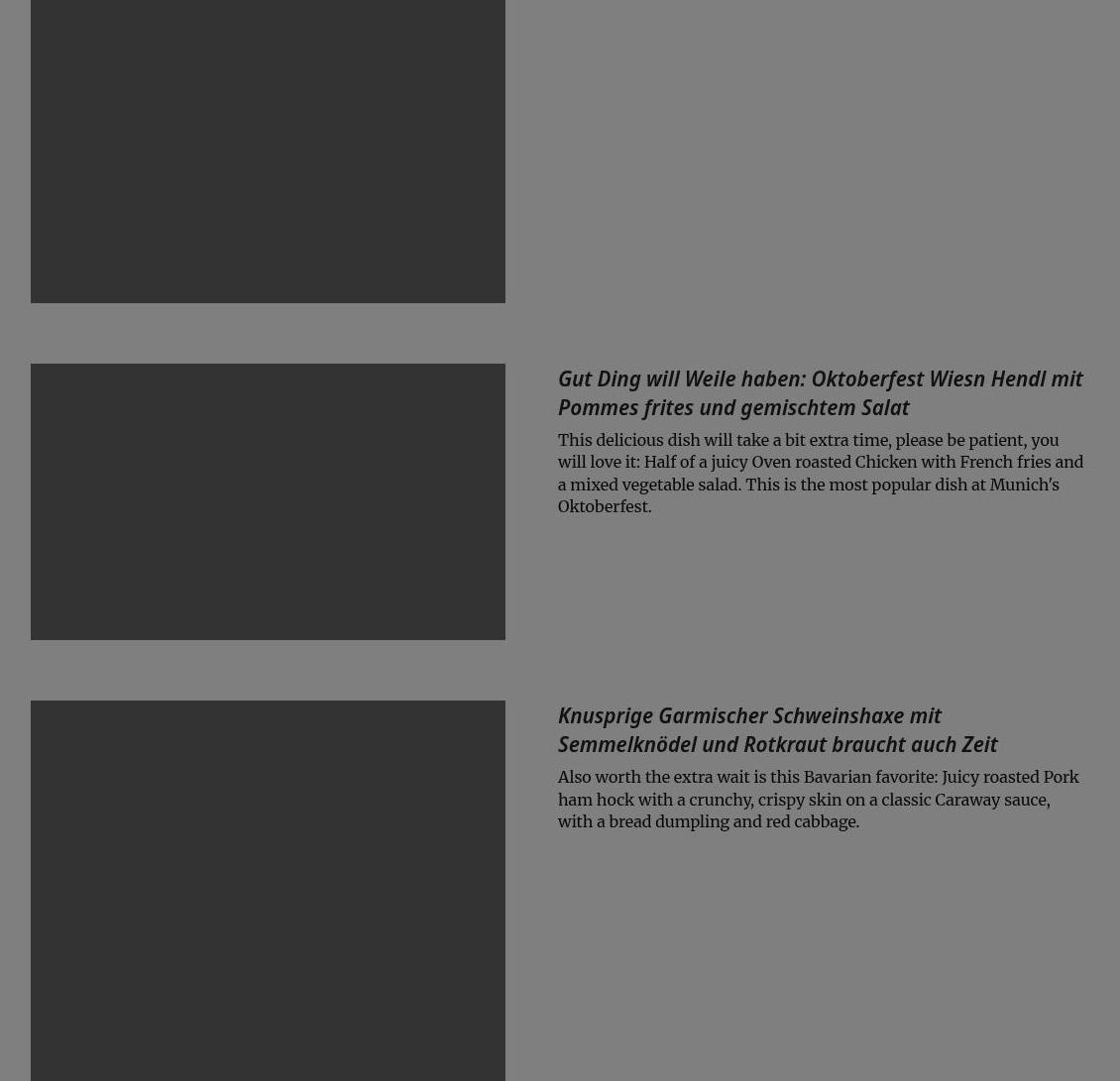 Gut Ding will Weile haben: Oktoberfest Wiesn Hendl mit Pommes frites und gemischtem Salat

This delicious dish will take a bit extra time, please be patient, you will love it: Half of a juicy Oven roasted Chicken with French fries and a mixed vegetable salad. This is the most popular dish at Munich's Oktoberfest.

Knusprige Garmischer Schweinshaxe mit Semmelknödel und Rotkraut braucht auch Zeit

Also worth the extra wait is this Bavarian favorite: Juicy roasted Pork ham hock with a crunchy, crispy skin on a classic Caraway sauce, with a bread dumpling and red cabbage.